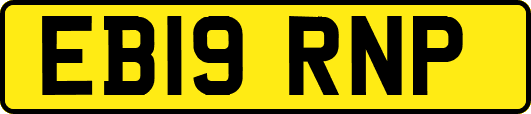 EB19 RNP